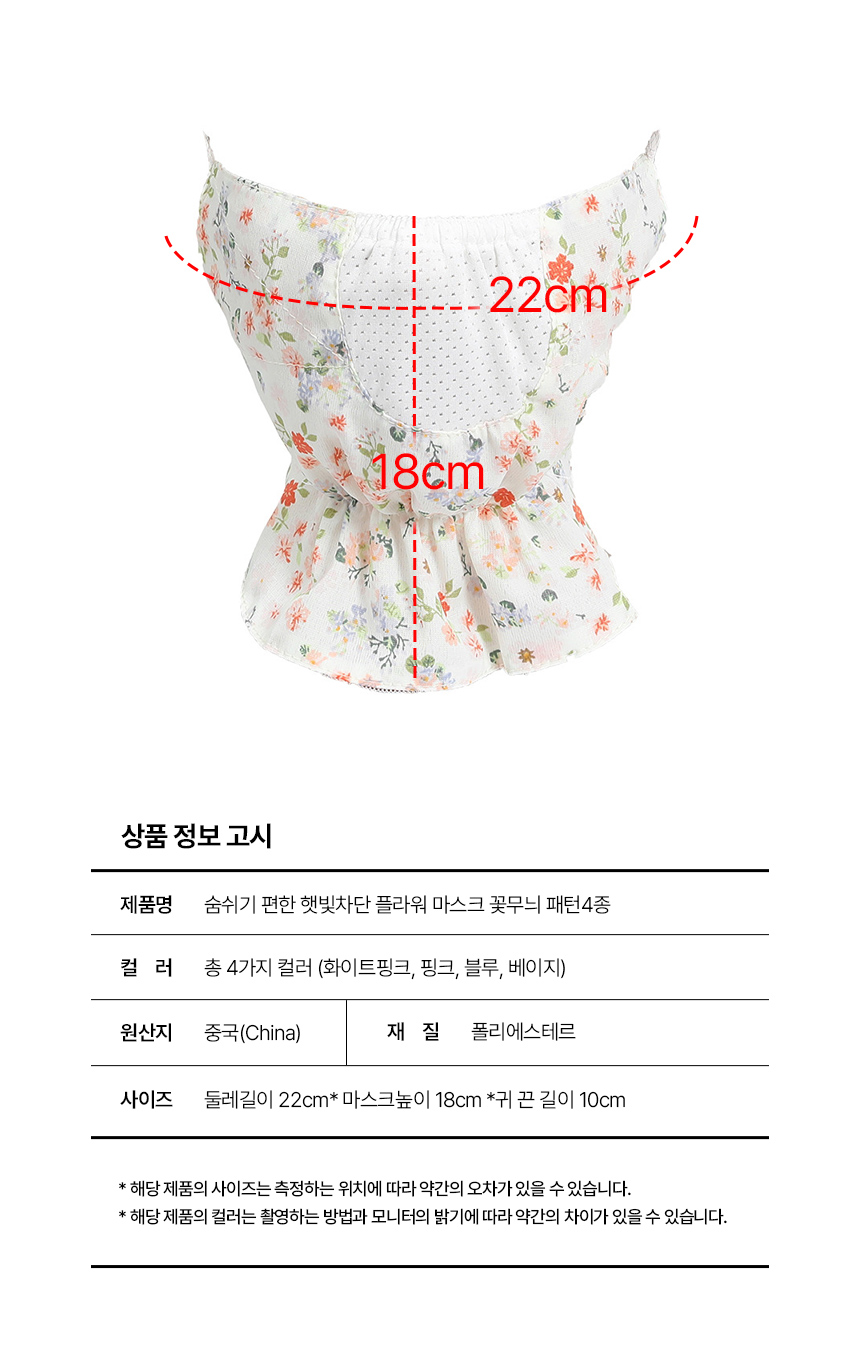 22cm

18cm

상품 정보 고시

제품명 숨쉬기 편한 햇빛차단 플라워 마스크 꽃무늬 패턴4종

컬 러 총 4가지 컬러 (화이트핑크, 핑크, 블루, 베이지)

원산지 중국(China) 재 질 폴리에스테르

사이즈 둘레길이 22cm* 마스크높이 18cm *귀 끈 길이 10cm

* 해당 제품의 사이즈는 측정하는 위치에 따라 약간의 오차가 있을 수 있습니다.
* 해당 제품의 컬러는 촬영하는 방법과 모니터의 밝기에 따라 약간의 차이가 있을 수 있습니다.